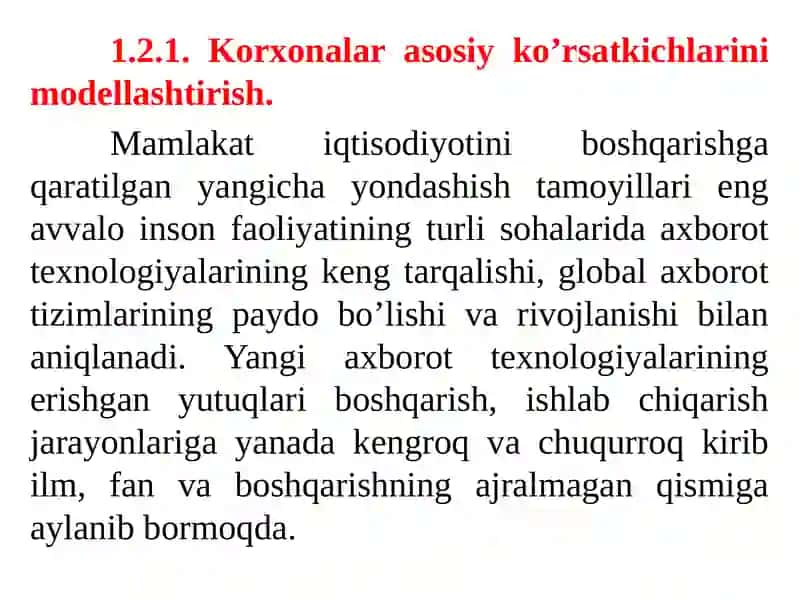 1.2.1. Korxonalar asosiy ko’rsatkichlarini modellashtirish.

Mamlakat iqtisodiyotini boshqarishga qaratilgan yangicha yondashish tamoyillari eng avvalo inson faoliyatining turli sohalarida axborot texnologiyalarining keng tarqalishi, global axborot tizimlarining paydo bo’lishi va rivojlanishi bilan aniqlanadi. Yangi axborot texnologiyalarining erishgan yutuqlari boshqarish, ishlab chiqarish jarayonlariga yanada kengroq va chuqurroq kirib ilm, fan va boshqarishning ajralmagan qismiga aylanib bormoqda.